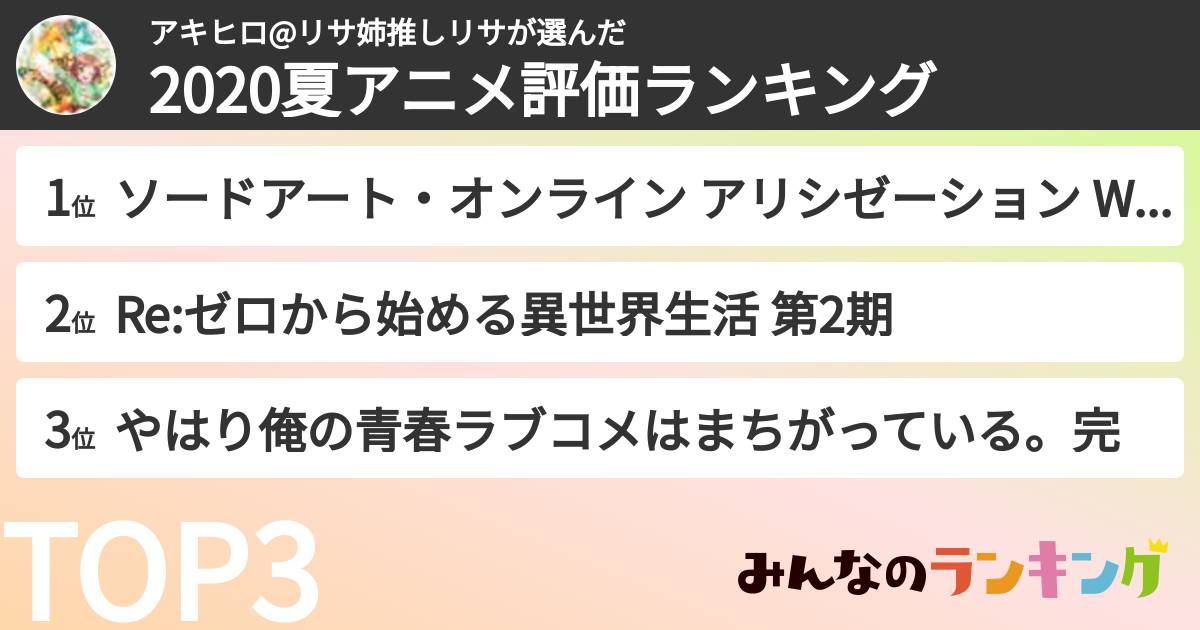 アキヒロ@リサ姉推しリサが選んだ
2020夏アニメ評価ランキング

1位 ソードアート・オンライン アリシゼーション W...

2位 Re:ゼロから始める異世界生活 第2期

3位 やはり俺の青春ラブコメはまちがっている。完

TOP3

みんなのランキング